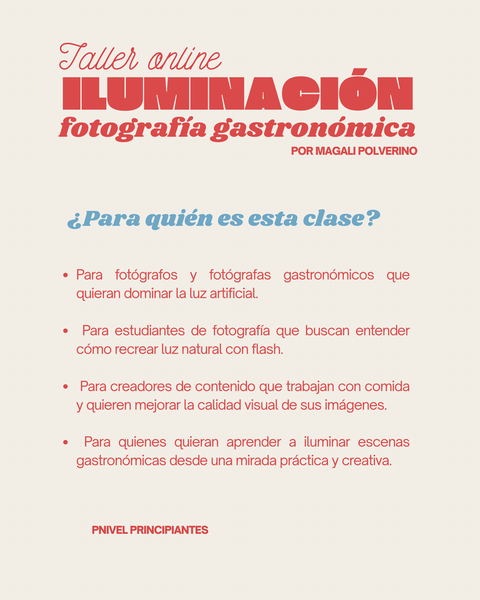 Taller online
ILUMINACIÓN
fotografía gastronómica
POR MAGALI POLVERINO

¿Para quién es esta clase?

• Para fotógrafos y fotógrafas gastronómicos que quieran dominar la luz artificial.

• Para estudiantes de fotografía que buscan entender cómo recrear luz natural con flash.

• Para creadores de contenido que trabajan con comida y quieren mejorar la calidad visual de sus imágenes.

• Para quienes quieran aprender a iluminar escenas gastronómicas desde una mirada práctica y creativa.

PNIVEL PRINCIPIANTES